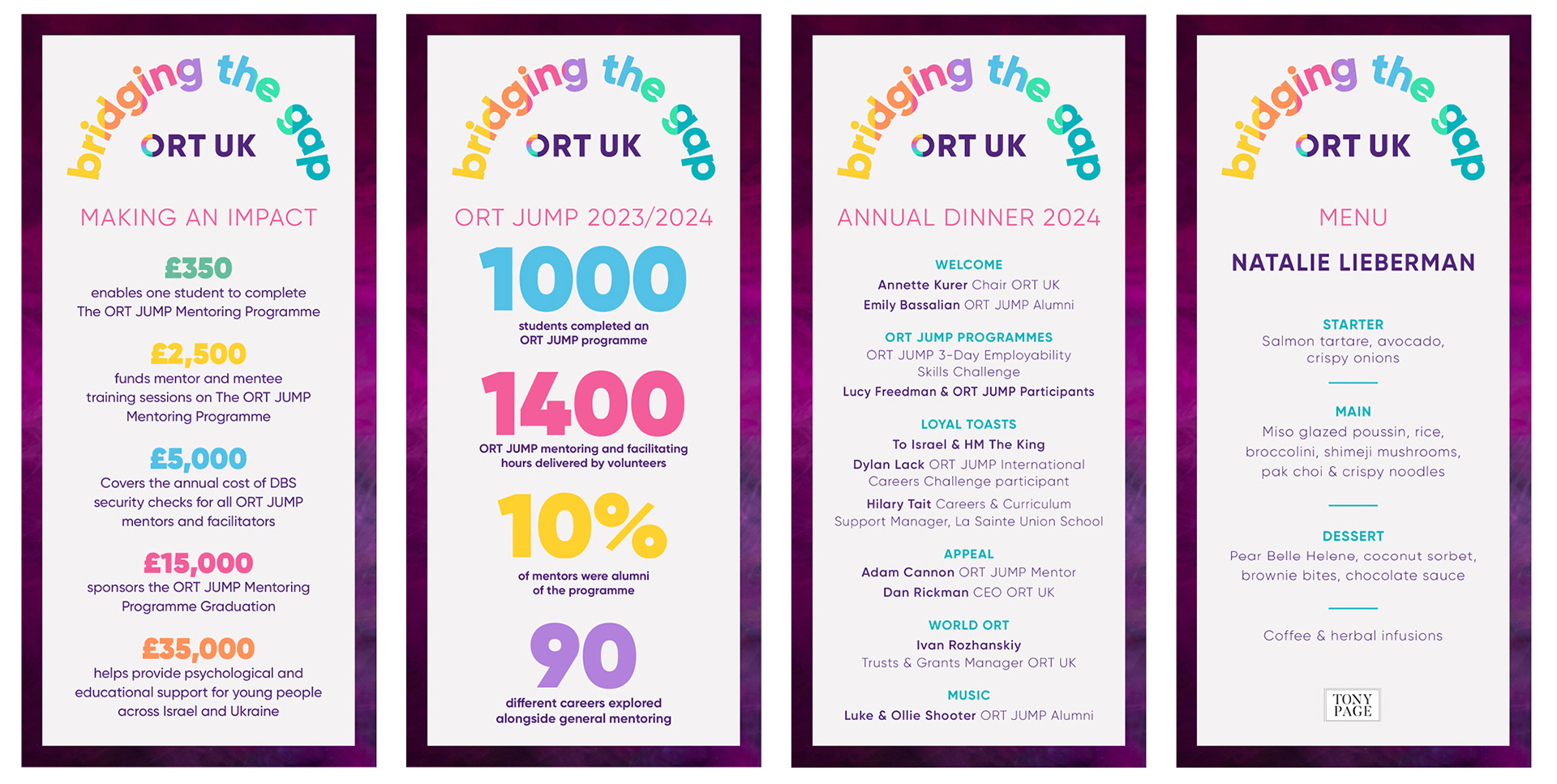 bridging the gap

ORT UK

MAKING AN IMPACT

£350
enables one student to complete The ORT JUMP Mentoring Programme

£2,500
funds mentor and mentee training sessions on The ORT JUMP Mentoring Programme

£5,000
Covers the annual cost of DBS security checks for all ORT JUMP mentors and facilitators

£15,000
sponsors the ORT JUMP Mentoring Programme Graduation

£35,000
helps provide psychological and educational support for young people across Israel and Ukraine

bridging the gap

ORT UK

ORT JUMP 2023/2024

1000
students completed an ORT JUMP programme

1400
ORT JUMP mentoring and facilitating hours delivered by volunteers

10%
of mentors were alumni of the programme

90
different careers explored alongside general mentoring

bridging the gap

ORT UK

ANNUAL DINNER 2024

WELCOME
Annette Kurer Chair ORT UK
Emily Bassalian ORT JUMP Alumni

ORT JUMP PROGRAMMES
ORT JUMP 3-Day Employability Skills Challenge
Lucy Freedman & ORT JUMP Participants

LOYAL TOASTS
To Israel & HM The King
Dylan Lack ORT JUMP International Careers Challenge participant
Hilary Tait Careers & Curriculum Support Manager, La Sainte Union School

APPEAL
Adam Cannon ORT JUMP Mentor
Dan Rickman CEO ORT UK

WORLD ORT
Ivan Rozhanskiy
Trusts & Grants Manager ORT UK

MUSIC
Luke & Ollie Shooter ORT JUMP Alumni

bridging the gap

ORT UK

MENU

NATALIE LIEBERMAN

STARTER
Salmon tartare, avocado, crispy onions

MAIN
Miso glazed poussin, rice, broccolini, shimeji mushrooms, pak choi & crispy noodles

DESSERT
Pear Belle Helene, coconut sorbet, brownie bites, chocolate sauce

Coffee & herbal infusions

TONY PAGE